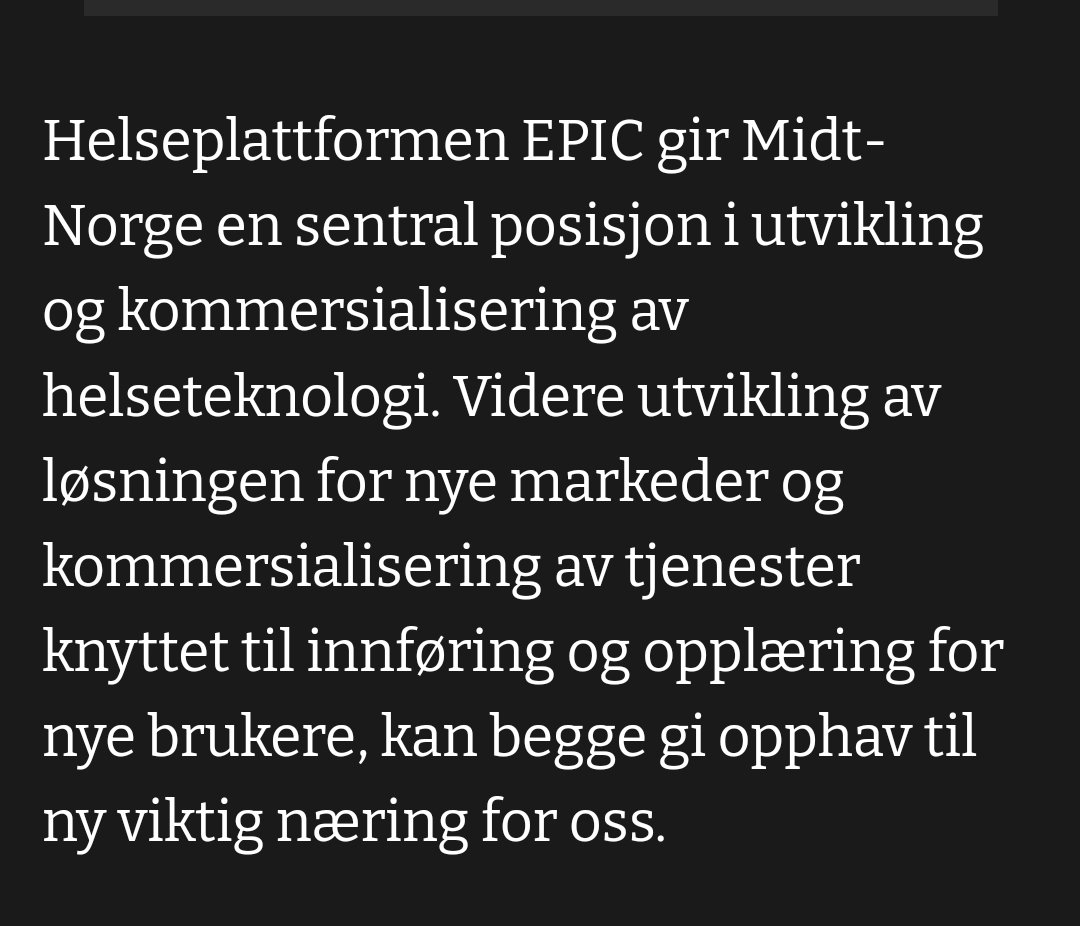 Helseplattformen EPIC gir Midt-Norge en sentral posisjon i utvikling og kommersialisering av helseteknologi. Videre utvikling av løsningen for nye markeder og kommersialisering av tjenester knyttet til innføring og opplæring for nye brukere, kan begge gi opphav til ny viktig næring for oss.